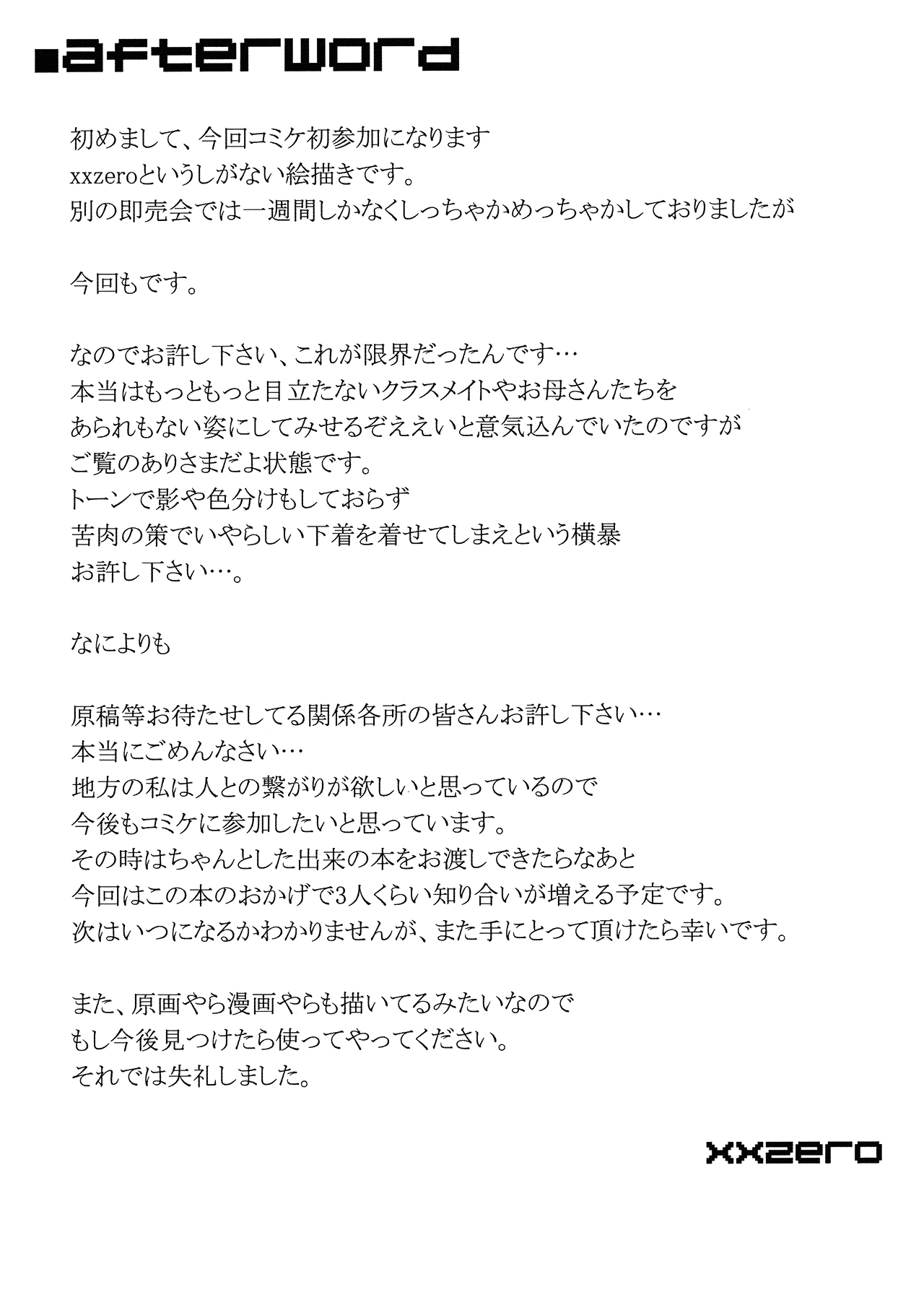 ■afterword

初めまして、今回コミケ初参加になります
xxzeroというしがない絵描きです。
別の即売会では一週間しかなくしっちゃかめっちゃかしておりましたが

今回もです。

なのでお許し下さい、これが限界だったんです…
本当はもっともっと目立たないクラスメイトやお母さんたちを
あられもない姿にしてみせるぞええいと意気込んでいたのですが
ご覧のありさまだよ状態です。
トーンで影や色分けもしておらず
苦肉の策でいやらしい下着を着せてしまえという横暴
お許し下さい…。

なによりも

原稿等お待たせしてる関係各所の皆さんお許し下さい…
本当にごめんなさい…
地方の私は人との繋がりが欲しいと思っているので
今後もコミケに参加したいと思っています。
その時はちゃんとした出来の本をお渡しできたらなあと
今回はこの本のおかげで3人くらい知り合いが増える予定です。
次はいつになるかわかりませんが、また手にとって頂けたら幸いです。

また、原画やら漫画やらも描いてるみたいなので
もし今後見つけたら使ってやってください。
それでは失礼しました。

xxzero